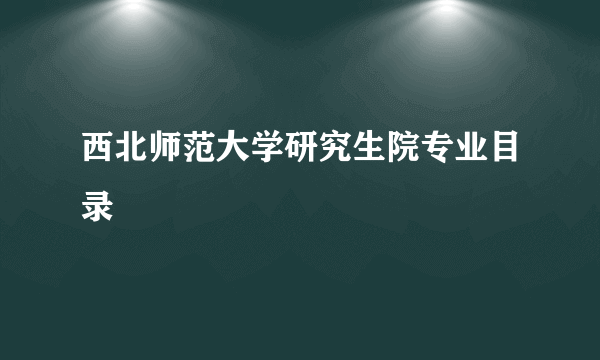 西北师范大学研究生院专业目录